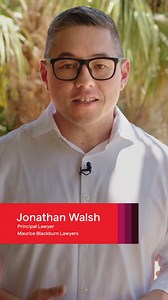 Jonathan Walsh
Principal Lawyer
Maurice Blackburn Lawyers